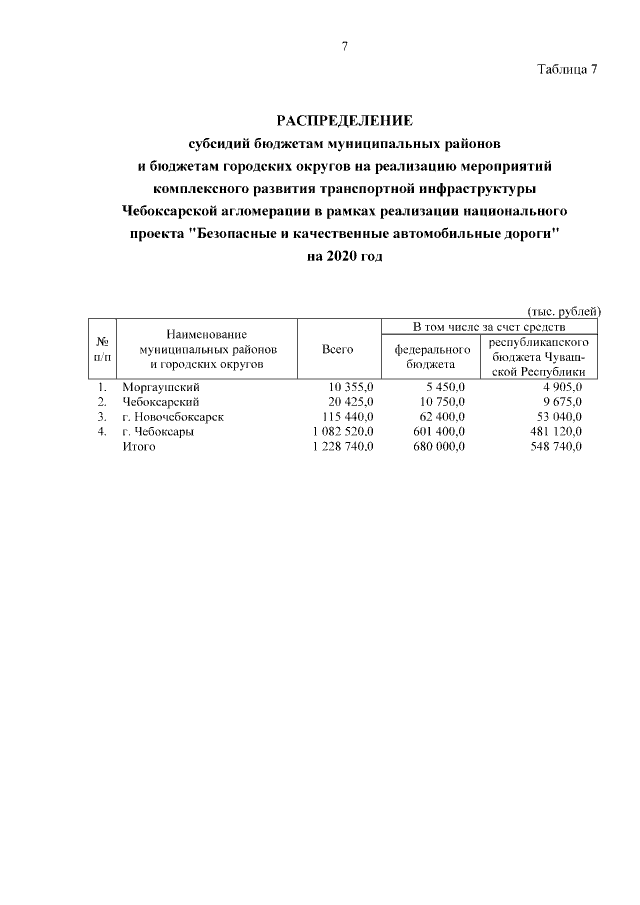 7

Таблица 7

РАСПРЕДЕЛЕНИЕ
субсидий бюджетам муниципальных районов и бюджетам городских округов на реализацию мероприятий комплексного развития транспортной инфраструктуры Чебоксарской агломерации в рамках реализации национального проекта "Безопасные и качественные автомобильные дороги" на 2020 год

(тыс. рублей)

| № п/п | Наименование муниципальных районов и городских округов | Всего | В том числе за счет средств федерального бюджета | В том числе за счет средств республиканского бюджета Чувашской Республики |
|---|---|---|---|---|
| 1. | Моргаушский | 10 355,0 | 5 450,0 | 4 905,0 |
| 2. | Чебоксарский | 20 425,0 | 10 750,0 | 9 675,0 |
| 3. | г. Новочебоксарск | 115 440,0 | 62 400,0 | 53 040,0 |
| 4. | г. Чебоксары | 1 082 520,0 | 601 400,0 | 481 120,0 |
| | Итого | 1 228 740,0 | 680 000,0 | 548 740,0 |